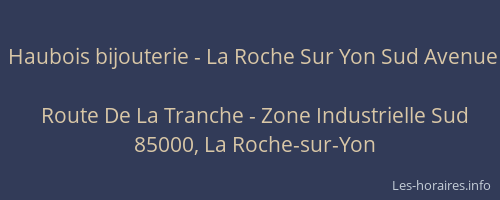 Haubois bijouterie - La Roche Sur Yon Sud Avenue

Route De La Tranche - Zone Industrielle Sud
85000, La Roche-sur-Yon

Les-horaires.info